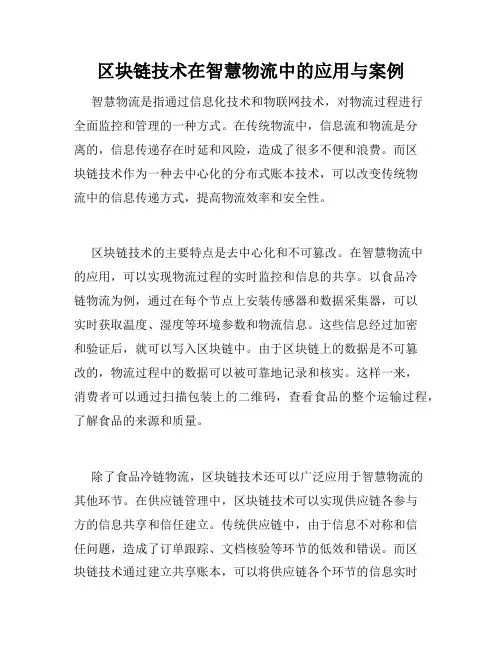 区块链技术在智慧物流中的应用与案例

智慧物流是指通过信息化技术和物联网技术，对物流过程进行全面监控和管理的一种方式。在传统物流中，信息流和物流是分离的，信息传递存在时延和风险，造成了很多不便和浪费。而区块链技术作为一种去中心化的分布式账本技术，可以改变传统物流中的信息传递方式，提高物流效率和安全性。

区块链技术的主要特点是去中心化和不可篡改。在智慧物流中的应用，可以实现物流过程的实时监控和信息的共享。以食品冷链物流为例，通过在每个节点上安装传感器和数据采集器，可以实时获取温度、湿度等环境参数和物流信息。这些信息经过加密和验证后，就可以写入区块链中。由于区块链上的数据是不可篡改的，物流过程中的数据可以被可靠地记录和核实。这样一来，消费者可以通过扫描包装上的二维码，查看食品的整个运输过程，了解食品的来源和质量。

除了食品冷链物流，区块链技术还可以广泛应用于智慧物流的其他环节。在供应链管理中，区块链技术可以实现供应链各参与方的信息共享和信任建立。传统供应链中，由于信息不对称和信任问题，造成了订单跟踪、文档核验等环节的低效和错误。而区块链技术通过建立共享账本，可以将供应链各个环节的信息实时